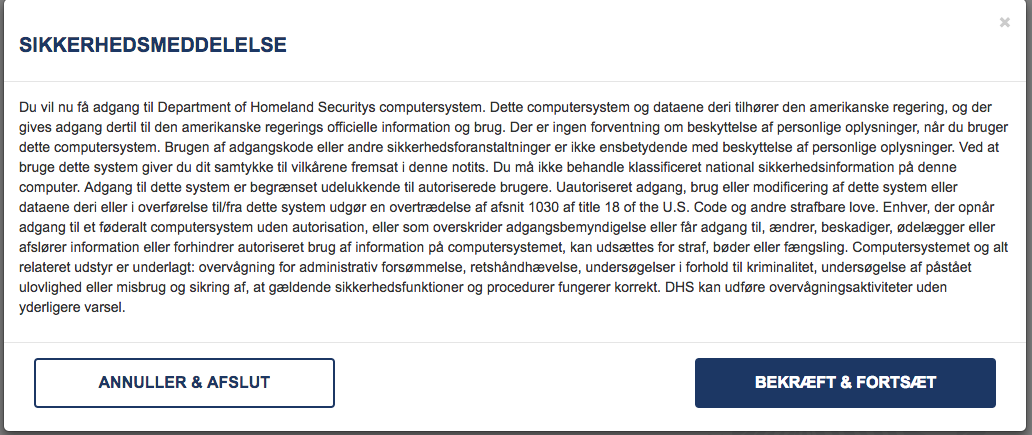 ×

SIKKERHEDSMEDDELELSE

Du vil nu få adgang til Department of Homeland Securitys computersystem. Dette computersystem og dataene deri tilhører den amerikanske regering, og der gives adgang dertil til den amerikanske regerings officielle information og brug. Der er ingen forventning om beskyttelse af personlige oplysninger, når du bruger dette computersystem. Brugen af adgangskode eller andre sikkerhedsforanstaltninger er ikke ensbetydende med beskyttelse af personlige oplysninger. Ved at bruge dette system giver du dit samtykke til vilkårene fremsat i denne notits. Du må ikke behandle klassificeret national sikkerhedsinformation på denne computer. Adgang til dette system er begrænset udelukkende til autoriserede brugere. Uautoriseret adgang, brug eller modificering af dette system eller dataene deri eller i overførelse til/fra dette system udgør en overtrædelse af afsnit 1030 af title 18 of the U.S. Code og andre strafbare love. Enhver, der opnår adgang til et føderalt computersystem uden autorisation, eller som overskrider adgangsbemyndigelse eller får adgang til, ændrer, beskadiger, ødelægger eller afslører information eller forhindrer autoriseret brug af information på computersystemet, kan udsættes for straf, bøder eller fængsling. Computersystemet og alt relateret udstyr er underlagt: overvågning for administrativ forsømmelse, retshåndhævelse, undersøgelser i forhold til kriminalitet, undersøgelse af påstået ulovlighed eller misbrug og sikring af, at gældende sikkerhedsfunktioner og procedurer fungerer korrekt. DHS kan udføre overvågningsaktiviteter uden yderligere varsel.

ANNULLER & AFSLUT

BEKRÆFT & FORTSÆT